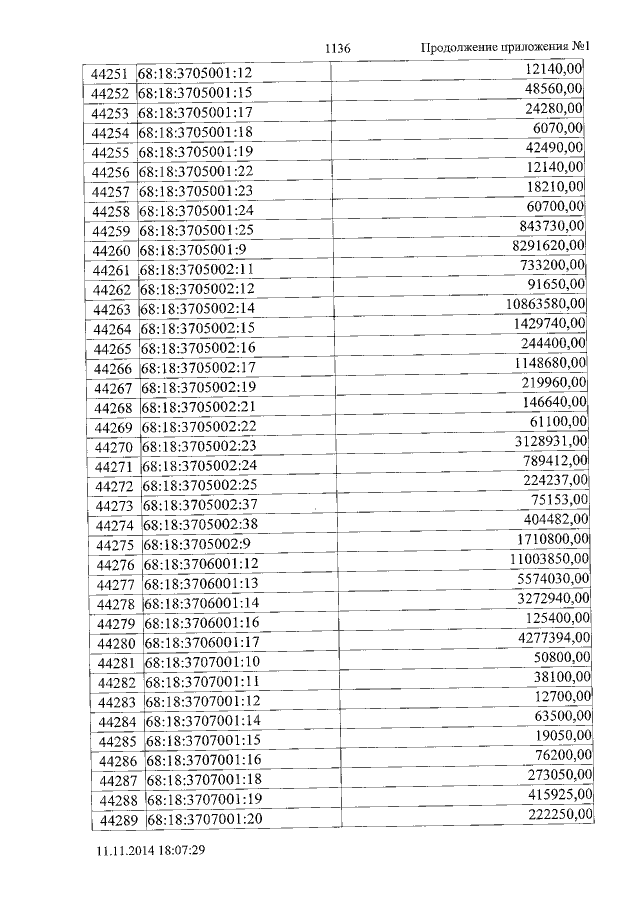 1136 Продолжение приложения №1

| 44251 | 68:18:3705001:12 | 12140,00 |
|---|---|---|
| 44252 | 68:18:3705001:15 | 48560,00 |
| 44253 | 68:18:3705001:17 | 24280,00 |
| 44254 | 68:18:3705001:18 | 6070,00 |
| 44255 | 68:18:3705001:19 | 42490,00 |
| 44256 | 68:18:3705001:22 | 12140,00 |
| 44257 | 68:18:3705001:23 | 18210,00 |
| 44258 | 68:18:3705001:24 | 60700,00 |
| 44259 | 68:18:3705001:25 | 843730,00 |
| 44260 | 68:18:3705001:9 | 8291620,00 |
| 44261 | 68:18:3705002:11 | 733200,00 |
| 44262 | 68:18:3705002:12 | 91650,00 |
| 44263 | 68:18:3705002:14 | 10863580,00 |
| 44264 | 68:18:3705002:15 | 1429740,00 |
| 44265 | 68:18:3705002:16 | 244400,00 |
| 44266 | 68:18:3705002:17 | 1148680,00 |
| 44267 | 68:18:3705002:19 | 219960,00 |
| 44268 | 68:18:3705002:21 | 146640,00 |
| 44269 | 68:18:3705002:22 | 61100,00 |
| 44270 | 68:18:3705002:23 | 3128931,00 |
| 44271 | 68:18:3705002:24 | 789412,00 |
| 44272 | 68:18:3705002:25 | 224237,00 |
| 44273 | 68:18:3705002:37 | 75153,00 |
| 44274 | 68:18:3705002:38 | 404482,00 |
| 44275 | 68:18:3705002:9 | 1710800,00 |
| 44276 | 68:18:3706001:12 | 11003850,00 |
| 44277 | 68:18:3706001:13 | 5574030,00 |
| 44278 | 68:18:3706001:14 | 3272940,00 |
| 44279 | 68:18:3706001:16 | 125400,00 |
| 44280 | 68:18:3706001:17 | 4277394,00 |
| 44281 | 68:18:3707001:10 | 50800,00 |
| 44282 | 68:18:3707001:11 | 38100,00 |
| 44283 | 68:18:3707001:12 | 12700,00 |
| 44284 | 68:18:3707001:14 | 63500,00 |
| 44285 | 68:18:3707001:15 | 19050,00 |
| 44286 | 68:18:3707001:16 | 76200,00 |
| 44287 | 68:18:3707001:18 | 273050,00 |
| 44288 | 68:18:3707001:19 | 415925,00 |
| 44289 | 68:18:3707001:20 | 222250,00 |

11.11.2014 18:07:29